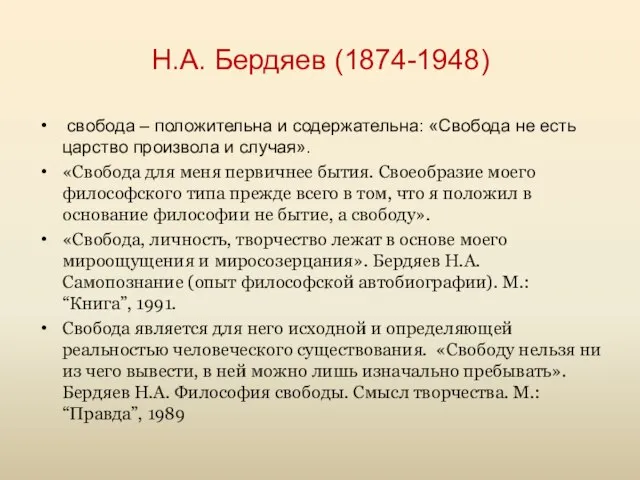 Н.А. Бердяев (1874-1948)

• свобода – положительна и содержательна: «Свобода не есть царство произвола и случая».

• «Свобода для меня первичнее бытия. Своеобразие моего философского типа прежде всего в том, что я положил в основание философии не бытие, а свободу».

• «Свобода, личность, творчество лежат в основе моего мироощущения и миросозерцания». Бердяев Н.А. Самопознание (опыт философской автобиографии). М.: “Книга”, 1991.

• Свобода является для него исходной и определяющей реальностью человеческого существования. «Свободу нельзя ни из чего вывести, в ней можно лишь изначально пребывать». Бердяев Н.А. Философия свободы. Смысл творчества. М.: “Правда”, 1989